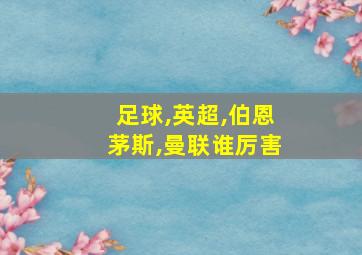 足球,英超,伯恩茅斯,曼联谁厉害